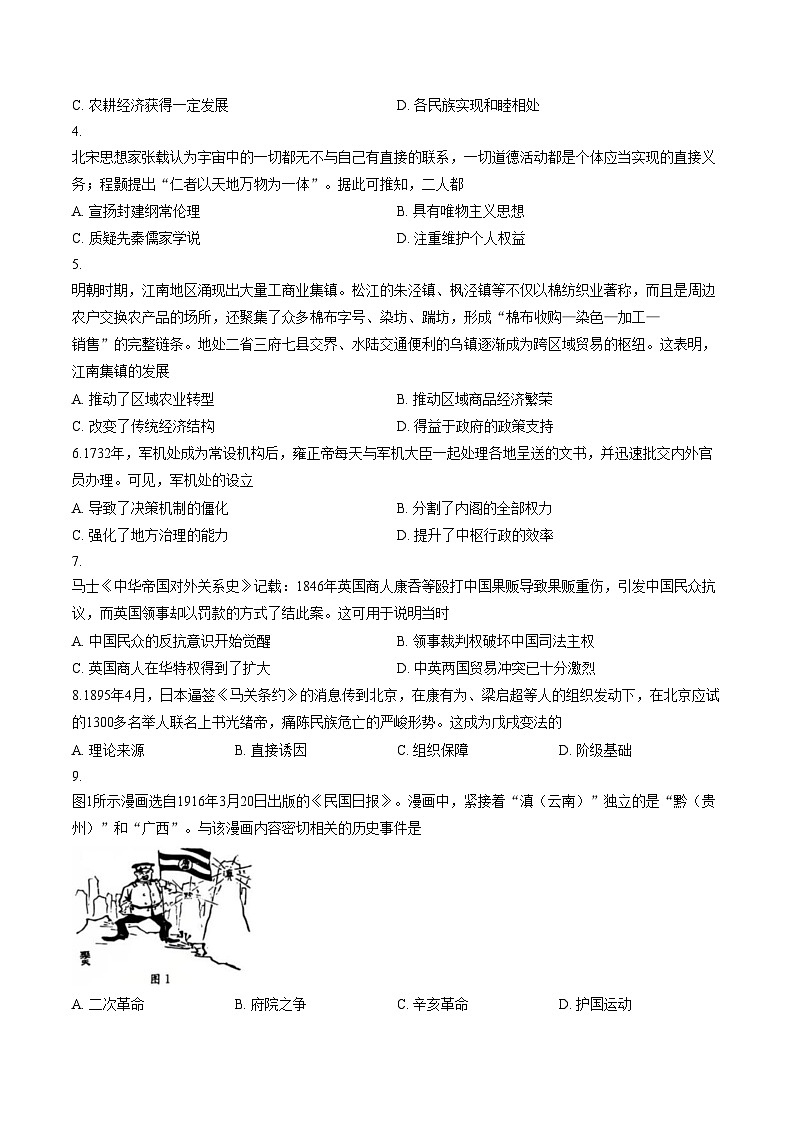 C. 农耕经济获得一定发展　　D. 各民族实现和睦相处

4.

北宋思想家张载认为宇宙中的一切都无不与自己有直接的联系，一切道德活动都是个体应当实现的直接义务；程颢提出“仁者以天地万物为一体”。据此可推知，二人都

A. 宣扬封建纲常伦理　　B. 具有唯物主义思想

C. 质疑先秦儒家学说　　D. 注重维护个人权益

5.

明朝时期，江南地区涌现出大量工商业集镇。松江的朱泾镇、枫泾镇等不仅以棉纺织业著称，而且是周边农户交换农产品的场所，还聚集了众多棉布字号、染坊、踹坊，形成“棉布收购—染色—加工—销售”的完整链条。地处二省三府七县交界、水陆交通便利的乌镇逐渐成为跨区域贸易的枢纽。这表明，江南集镇的发展

A. 推动了区域农业转型　　B. 推动区域商品经济繁荣

C. 改变了传统经济结构　　D. 得益于政府的政策支持

6.1732年，军机处成为常设机构后，雍正帝每天与军机大臣一起处理各地呈送的文书，并迅速批交内外官员办理。可见，军机处的设立

A. 导致了决策机制的僵化　　B. 分割了内阁的全部权力

C. 强化了地方治理的能力　　D. 提升了中枢行政的效率

7.

马士《中华帝国对外关系史》记载：1846年英国商人康吞等殴打中国果贩导致果贩重伤，引发中国民众抗议，而英国领事却以罚款的方式了结此案。这可用于说明当时

A. 中国民众的反抗意识开始觉醒　　B. 领事裁判权破坏中国司法主权

C. 英国商人在华特权得到了扩大　　D. 中英两国贸易冲突已十分激烈

8.1895年4月，日本逼签《马关条约》的消息传到北京，在康有为、梁启超等人的组织发动下，在北京应试的1300多名举人联名上书光绪帝，痛陈民族危亡的严峻形势。这成为戊戌变法的

A. 理论来源　　B. 直接诱因　　C. 组织保障　　D. 阶级基础

9.

图1所示漫画选自1916年3月20日出版的《民国日报》。漫画中，紧接着“滇（云南）”独立的是“黔（贵州）”和“广西”。与该漫画内容密切相关的历史事件是

图 1

A. 二次革命　　B. 府院之争　　C. 辛亥革命　　D. 护国运动